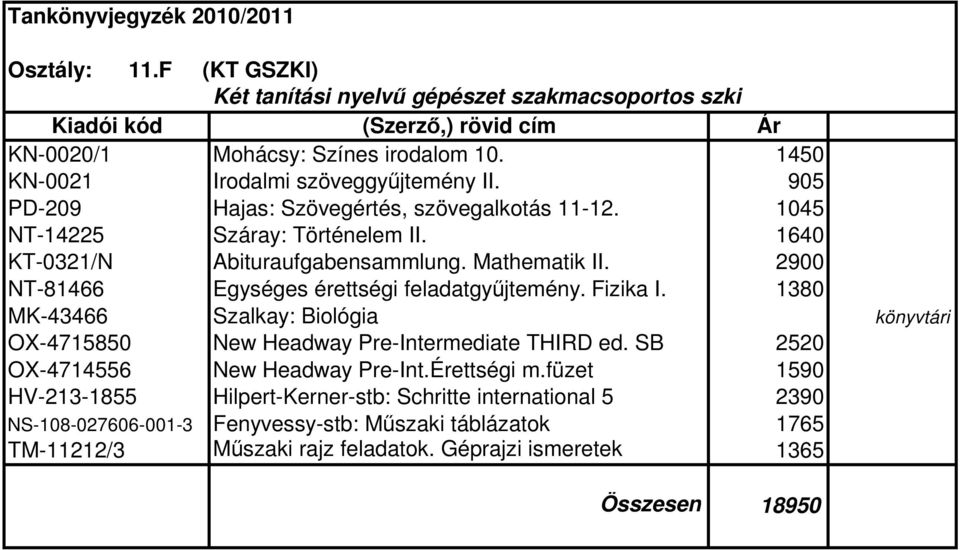 Tankönyvjegyzék 2010/2011

Osztály: 11.F (KT GSZKI)
Két tanítási nyelvű gépészet szakmacsoportos szki

| Kiadói kód | (Szerző,) rövid cím | Ár | |
|---|---|---|---|
| KN-0020/1 | Mohácsy: Színes irodalom 10. | 1450 | |
| KN-0021 | Irodalmi szöveggyűjtemény II. | 905 | |
| PD-209 | Hajas: Szövegértés, szövegalkotás 11-12. | 1045 | |
| NT-14225 | Száray: Történelem II. | 1640 | |
| KT-0321/N | Abituraufgabensammlung. Mathematik II. | 2900 | |
| NT-81466 | Egységes érettségi feladatgyűjtemény. Fizika I. | 1380 | |
| MK-43466 | Szalkay: Biológia | | könyvtári |
| OX-4715850 | New Headway Pre-Intermediate THIRD ed. SB | 2520 | |
| OX-4714556 | New Headway Pre-Int.Érettségi m.füzet | 1590 | |
| HV-213-1855 | Hilpert-Kerner-stb: Schritte international 5 | 2390 | |
| NS-108-027606-001-3 | Fenyvessy-stb: Műszaki táblázatok | 1765 | |
| TM-11212/3 | Műszaki rajz feladatok. Géprajzi ismeretek | 1365 | |
| | Összesen | 18950 | |